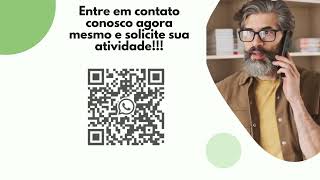 Entre em contato conosco agora mesmo e solicite sua atividade!!!